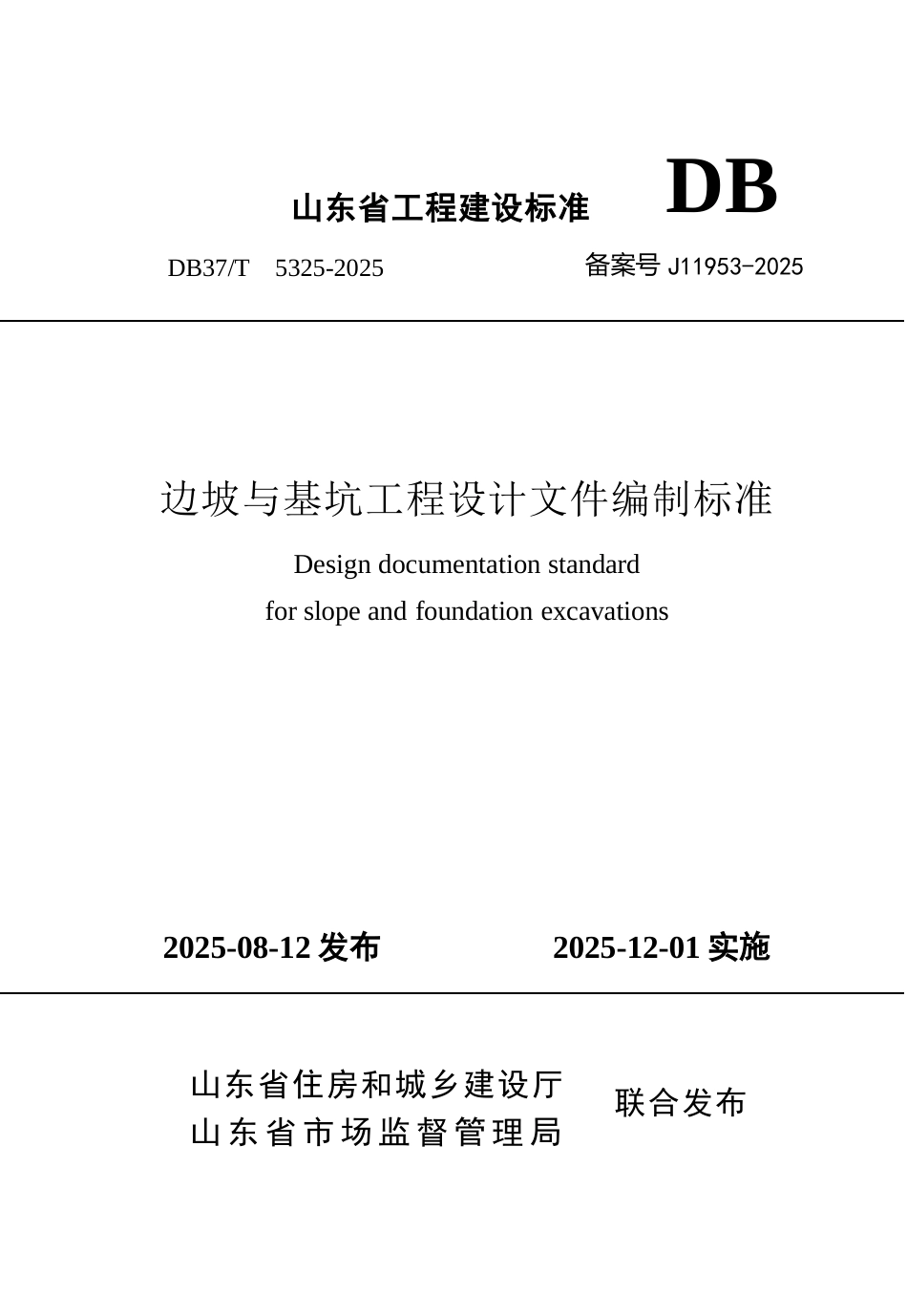 山东省工程建设标准 DB

DB37/T 5325-2025 备案号 J11953-2025

边坡与基坑工程设计文件编制标准

Design documentation standard
for slope and foundation excavations

2025-08-12 发布 2025-12-01 实施

山东省住房和城乡建设厅
山东省市场监督管理局 联合发布